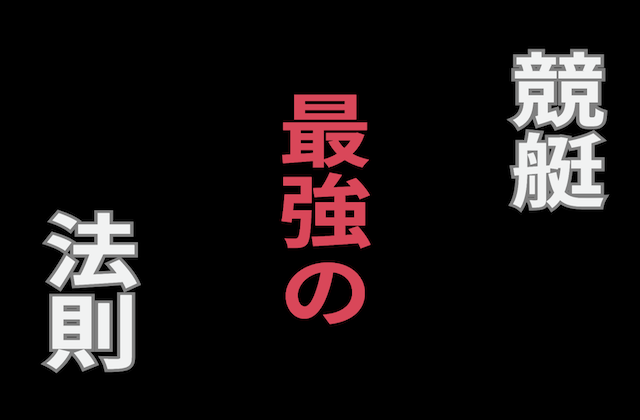 競艇

最強の

法則